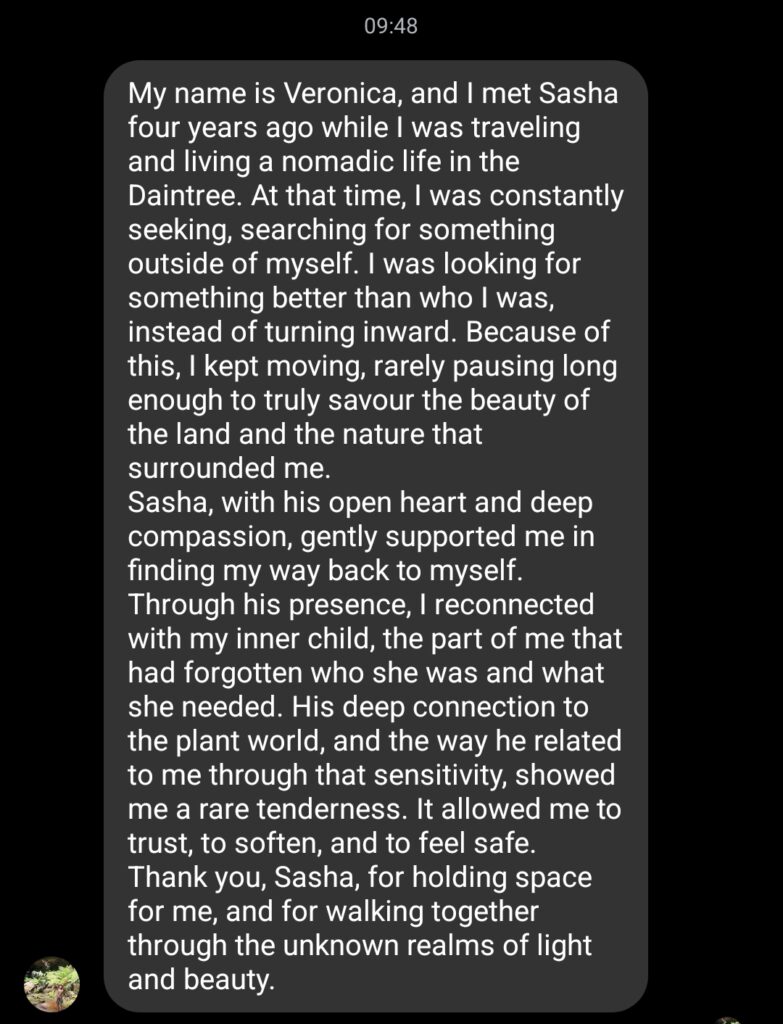 09:48

My name is Veronica, and I met Sasha four years ago while I was traveling and living a nomadic life in the Daintree. At that time, I was constantly seeking, searching for something outside of myself. I was looking for something better than who I was, instead of turning inward. Because of this, I kept moving, rarely pausing long enough to truly savour the beauty of the land and the nature that surrounded me.
Sasha, with his open heart and deep compassion, gently supported me in finding my way back to myself. Through his presence, I reconnected with my inner child, the part of me that had forgotten who she was and what she needed. His deep connection to the plant world, and the way he related to me through that sensitivity, showed me a rare tenderness. It allowed me to trust, to soften, and to feel safe.
Thank you, Sasha, for holding space for me, and for walking together through the unknown realms of light and beauty.